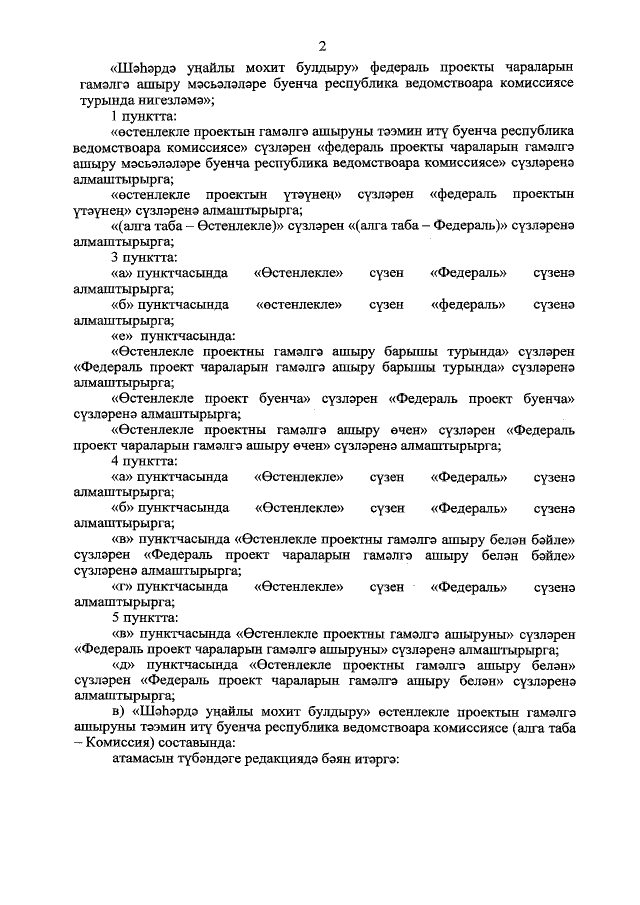 2

«Шәһәрдә уңайлы мохит булдыру» федераль проекты чараларын гамәлгә ашыру мәсьәләләре буенча республика ведомствоара комиссиясе турында нигезләмә»;

1 пунктта:

«өстенлекле проектын гамәлгә ашыруны тәэмин итү буенча республика ведомствоара комиссиясе» сүзләрен «федераль проекты чараларын гамәлгә ашыру мәсьәләләре буенча республика ведомствоара комиссиясе» сүзләренә алмаштырырга;

«өстенлекле проектын үтәүнең» сүзләрен «федераль проектын үтәүнең» сүзләренә алмаштырырга;

«(алга таба – Өстенлекле)» сүзләрен «(алга таба – Федераль)» сүзләренә алмаштырырга;

3 пунктта:

«а» пунктчасында «Өстенлекле» сүзен «Федераль» сүзенә алмаштырырга;

«б» пунктчасында «өстенлекле» сүзен «федераль» сүзенә алмаштырырга;

«е» пунктчасында:

«Өстенлекле проектны гамәлгә ашыру барышы турында» сүзләрен «Федераль проект чараларын гамәлгә ашыру барышы турында» сүзләренә алмаштырырга;

«Өстенлекле проект буенча» сүзләрен «Федераль проект буенча» сүзләренә алмаштырырга;

«Өстенлекле проектны гамәлгә ашыру өчен» сүзләрен «Федераль проект чараларын гамәлгә ашыру өчен» сүзләренә алмаштырырга;

4 пунктта:

«а» пунктчасында «Өстенлекле» сүзен «Федераль» сүзенә алмаштырырга;

«б» пунктчасында «Өстенлекле» сүзен «Федераль» сүзенә алмаштырырга;

«в» пунктчасында «Өстенлекле проектны гамәлгә ашыру белән бәйле» сүзләрен «Федераль проект чараларын гамәлгә ашыру белән бәйле» сүзләренә алмаштырырга;

«г» пунктчасында «Өстенлекле» сүзен «Федераль» сүзенә алмаштырырга;

5 пунктта:

«в» пунктчасында «Өстенлекле проектны гамәлгә ашыруны» сүзләрен «Федераль проект чараларын гамәлгә ашыруны» сүзләренә алмаштырырга;

«д» пунктчасында «Өстенлекле проектны гамәлгә ашыру белән» сүзләрен «Федераль проект чараларын гамәлгә ашыру белән» сүзләренә алмаштырырга;

в) «Шәһәрдә уңайлы мохит булдыру» өстенлекле проектын гамәлгә ашыруны тәэмин итү буенча республика ведомствоара комиссиясе (алга таба – Комиссия) составында:

атамасын түбәндәге редакциядә бәян итәргә: